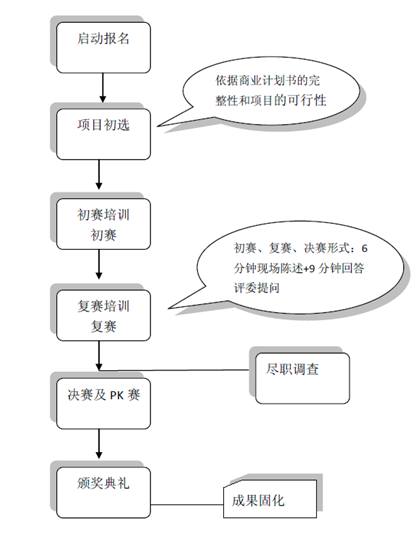 启动报名

依据商业计划书的完整性和项目的可行性

项目初选

初赛培训
初赛

初赛、复赛、决赛形式：6 分钟现场陈述+9 分钟回答评委提问

复赛培训
复赛

尽职调查

决赛及 PK 赛

颁奖典礼

成果固化